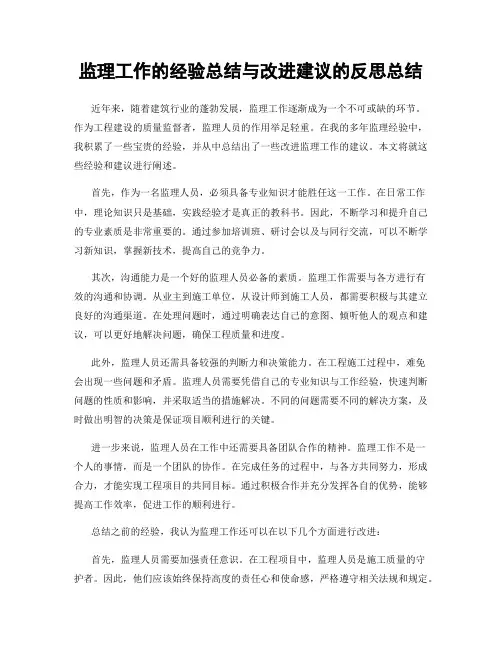 监理工作的经验总结与改进建议的反思总结

近年来，随着建筑行业的蓬勃发展，监理工作逐渐成为一个不可或缺的环节。作为工程建设的质量监督者，监理人员的作用举足轻重。在我的多年监理经验中，我积累了一些宝贵的经验，并从中总结出了一些改进监理工作的建议。本文将就这些经验和建议进行阐述。

首先，作为一名监理人员，必须具备专业知识才能胜任这一工作。在日常工作中，理论知识只是基础，实践经验才是真正的教科书。因此，不断学习和提升自己的专业素质是非常重要的。通过参加培训班、研讨会以及与同行交流，可以不断学习新知识，掌握新技术，提高自己的竞争力。

其次，沟通能力是一个好的监理人员必备的素质。监理工作需要与各方进行有效的沟通和协调。从业主到施工单位，从设计师到施工人员，都需要积极与其建立良好的沟通渠道。在处理问题时，通过明确表达自己的意图、倾听他人的观点和建议，可以更好地解决问题，确保工程质量和进度。

此外，监理人员还需具备较强的判断力和决策能力。在工程施工过程中，难免会出现一些问题和矛盾。监理人员需要凭借自己的专业知识与工作经验，快速判断问题的性质和影响，并采取适当的措施解决。不同的问题需要不同的解决方案，及时做出明智的决策是保证项目顺利进行的关键。

进一步来说，监理人员在工作中还需要具备团队合作的精神。监理工作不是一个人的事情，而是一个团队的协作。在完成任务的过程中，与各方共同努力，形成合力，才能实现工程项目的共同目标。通过积极合作并充分发挥各自的优势，能够提高工作效率，促进工作的顺利进行。

总结之前的经验，我认为监理工作还可以在以下几个方面进行改进：

首先，监理人员需要加强责任意识。在工程项目中，监理人员是施工质量的守护者。因此，他们应该始终保持高度的责任心和使命感，严格遵守相关法规和规定。